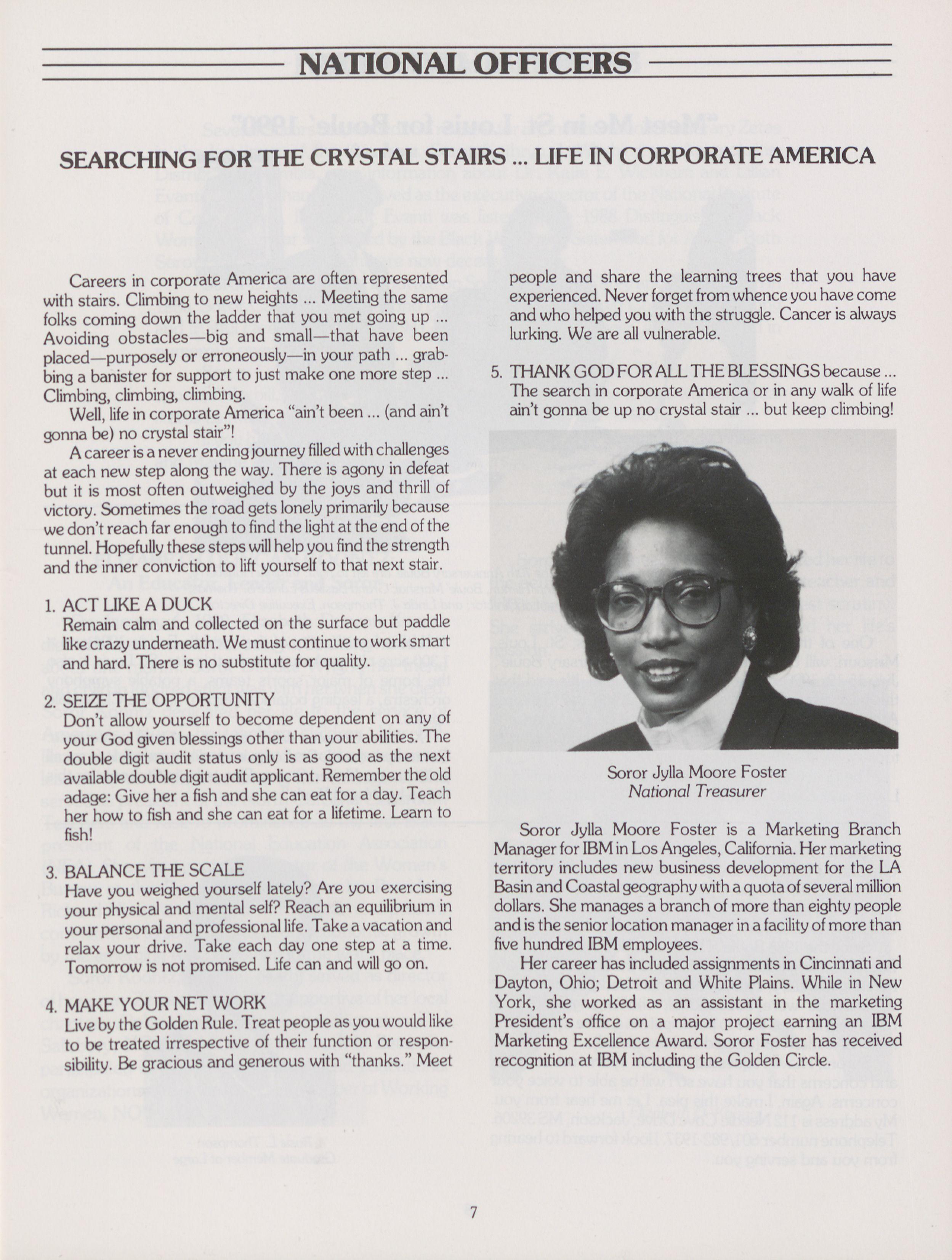 NATIONAL OFFICERS

SEARCHING FOR THE CRYSTAL STAIRS ... LIFE IN CORPORATE AMERICA

Careers in corporate America are often represented with stairs. Climbing to new heights ... Meeting the same folks coming down the ladder that you met going up ... Avoiding obstacles—big and small—that have been placed—purposely or erroneously—in your path ... grabbing a banister for support to just make one more step ... Climbing, climbing, climbing.

Well, life in corporate America "ain't been ... (and ain't gonna be) no crystal stair"!

A career is a never ending journey filled with challenges at each new step along the way. There is agony in defeat but it is most often outweighed by the joys and thrill of victory. Sometimes the road gets lonely primarily because we don't reach far enough to find the light at the end of the tunnel. Hopefully these steps will help you find the strength and the inner conviction to lift yourself to that next stair.

1. ACT LIKE A DUCK
Remain calm and collected on the surface but paddle like crazy underneath. We must continue to work smart and hard. There is no substitute for quality.

2. SEIZE THE OPPORTUNITY
Don't allow yourself to become dependent on any of your God given blessings other than your abilities. The double digit audit status only is as good as the next available double digit audit applicant. Remember the old adage: Give her a fish and she can eat for a day. Teach her how to fish and she can eat for a lifetime. Learn to fish!

3. BALANCE THE SCALE
Have you weighed yourself lately? Are you exercising your physical and mental self? Reach an equilibrium in your personal and professional life. Take a vacation and relax your drive. Take each day one step at a time. Tomorrow is not promised. Life can and will go on.

4. MAKE YOUR NET WORK
Live by the Golden Rule. Treat people as you would like to be treated irrespective of their function or responsibility. Be gracious and generous with "thanks." Meet people and share the learning trees that you have experienced. Never forget from whence you have come and who helped you with the struggle. Cancer is always lurking. We are all vulnerable.

5. THANK GOD FOR ALL THE BLESSINGS because ... The search in corporate America or in any walk of life ain't gonna be up no crystal stair ... but keep climbing!

Soror Jylla Moore Foster
National Treasurer

Soror Jylla Moore Foster is a Marketing Branch Manager for IBM in Los Angeles, California. Her marketing territory includes new business development for the LA Basin and Coastal geography with a quota of several million dollars. She manages a branch of more than eighty people and is the senior location manager in a facility of more than five hundred IBM employees.

Her career has included assignments in Cincinnati and Dayton, Ohio; Detroit and White Plains. While in New York, she worked as an assistant in the marketing President's office on a major project earning an IBM Marketing Excellence Award. Soror Foster has received recognition at IBM including the Golden Circle.

7